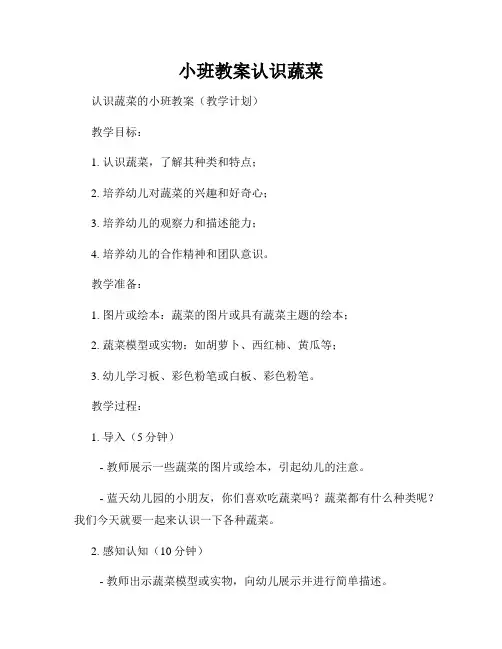 小班教案认识蔬菜

认识蔬菜的小班教案（教学计划）

教学目标：

1. 认识蔬菜，了解其种类和特点；

2. 培养幼儿对蔬菜的兴趣和好奇心；

3. 培养幼儿的观察力和描述能力；

4. 培养幼儿的合作精神和团队意识。

教学准备：

1. 图片或绘本：蔬菜的图片或具有蔬菜主题的绘本；

2. 蔬菜模型或实物：如胡萝卜、西红柿、黄瓜等；

3. 幼儿学习板、彩色粉笔或白板、彩色粉笔。

教学过程：

1. 导入（5 分钟）

- 教师展示一些蔬菜的图片或绘本，引起幼儿的注意。

- 蓝天幼儿园的小朋友，你们喜欢吃蔬菜吗？蔬菜都有什么种类呢？我们今天就要一起来认识一下各种蔬菜。

2. 感知认知（10 分钟）

- 教师出示蔬菜模型或实物，向幼儿展示并进行简单描述。